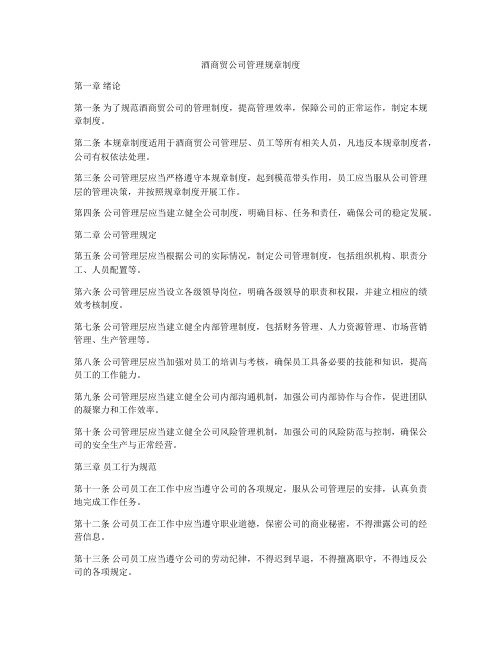 酒商贸公司管理规章制度

第一章 绪论

第一条 为了规范酒商贸公司的管理制度，提高管理效率，保障公司的正常运作，制定本规章制度。

第二条 本规章制度适用于酒商贸公司管理层、员工等所有相关人员，凡违反本规章制度者，公司有权依法处理。

第三条 公司管理层应当严格遵守本规章制度，起到模范带头作用，员工应当服从公司管理层的管理决策，并按照规章制度开展工作。

第四条 公司管理层应当建立健全公司制度，明确目标、任务和责任，确保公司的稳定发展。

第二章 公司管理规定

第五条 公司管理层应当根据公司的实际情况，制定公司管理制度，包括组织机构、职责分工、人员配置等。

第六条 公司管理层应当设立各级领导岗位，明确各级领导的职责和权限，并建立相应的绩效考核制度。

第七条 公司管理层应当建立健全内部管理制度，包括财务管理、人力资源管理、市场营销管理、生产管理等。

第八条 公司管理层应当加强对员工的培训与考核，确保员工具备必要的技能和知识，提高员工的工作能力。

第九条 公司管理层应当建立健全公司内部沟通机制，加强公司内部协作与合作，促进团队的凝聚力和工作效率。

第十条 公司管理层应当建立健全公司风险管理机制，加强公司的风险防范与控制，确保公司的安全生产与正常经营。

第三章 员工行为规范

第十一条 公司员工在工作中应当遵守公司的各项规定，服从公司管理层的安排，认真负责地完成工作任务。

第十二条 公司员工在工作中应当遵守职业道德，保密公司的商业秘密，不得泄露公司的经营信息。

第十三条 公司员工应当遵守公司的劳动纪律，不得迟到早退，不得擅离职守，不得违反公司的各项规定。